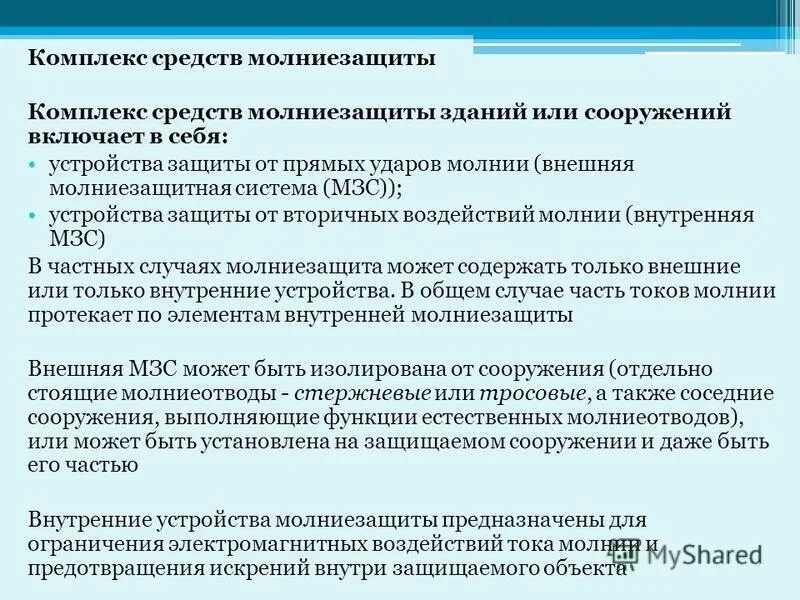 Комплекс средств молниезащиты

Комплекс средств молниезащиты зданий или сооружений включает в себя:

• устройства защиты от прямых ударов молнии (внешняя молниезащитная система (МЗС));
• устройства защиты от вторичных воздействий молнии (внутренняя МЗС)

В частных случаях молниезащита может содержать только внешние или только внутренние устройства. В общем случае часть токов молнии протекает по элементам внутренней молниезащиты

Внешняя МЗС может быть изолирована от сооружения (отдельно стоящие молниеотводы - стержневые или тросовые, а также соседние сооружения, выполняющие функции естественных молниеотводов), или может быть установлена на защищаемом сооружении и даже быть его частью

Внутренние устройства молниезащиты предназначены для ограничения электромагнитных воздействий тока молнии и предотвращения искрений внутри защищаемого объекта

MyShared